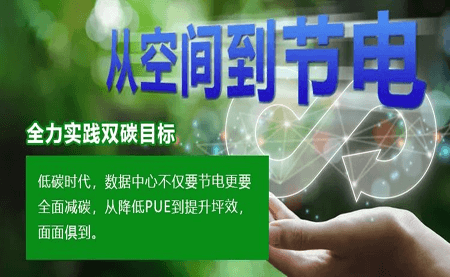 从空间到节电

全力实践双碳目标

低碳时代，数据中心不仅要节电更要全面减碳，从降低PUE到提升坪效，面面俱到。